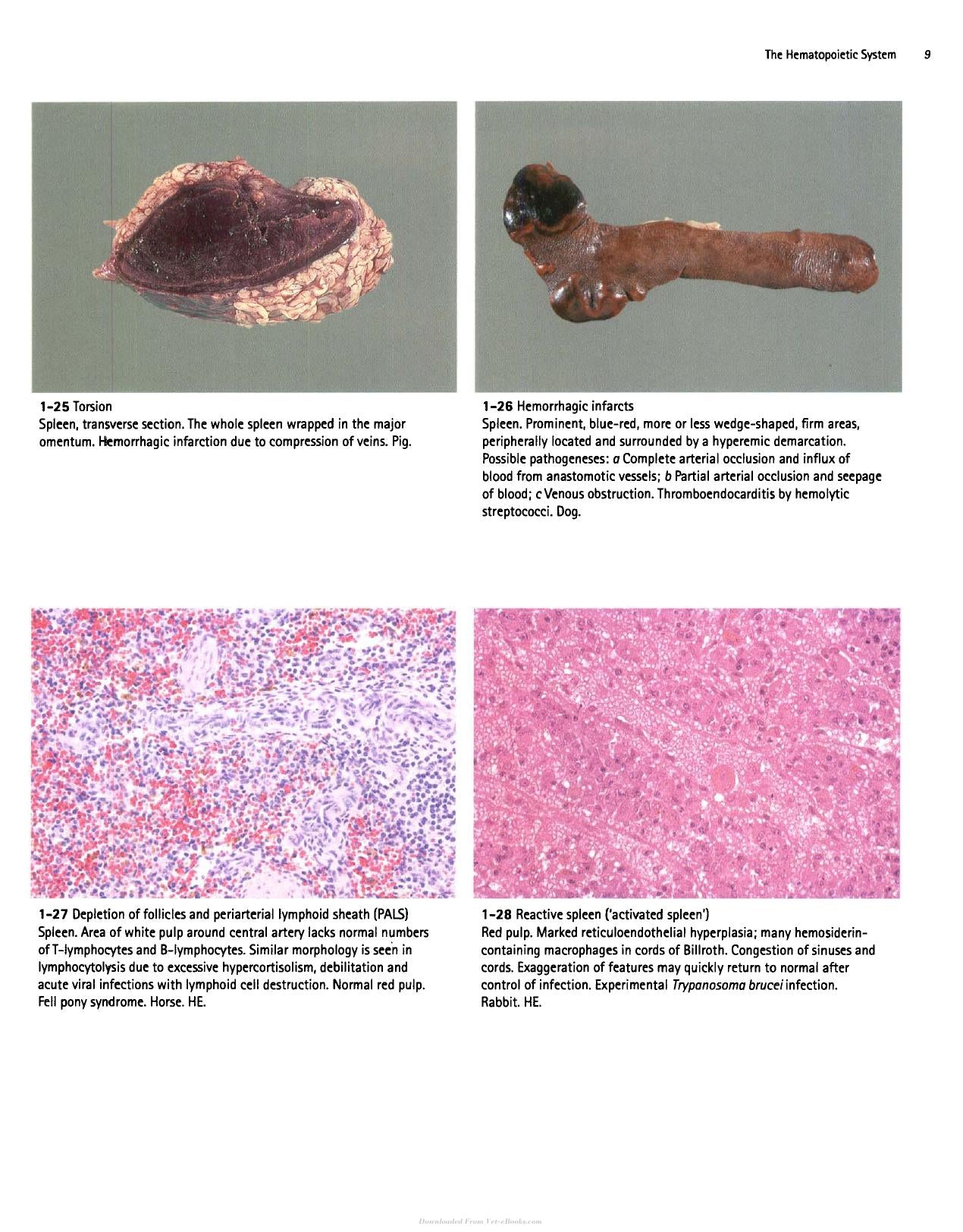 The Hematopoietic System 9

1-25 Torsion
Spleen, transverse section. The whole spleen wrapped in the major omentum. Hemorrhagic infarction due to compression of veins. Pig.

1-26 Hemorrhagic infarcts
Spleen. Prominent, blue-red, more or less wedge-shaped, firm areas, peripherally located and surrounded by a hyperemic demarcation. Possible pathogeneses: a Complete arterial occlusion and influx of blood from anastomotic vessels; b Partial arterial occlusion and seepage of blood; c Venous obstruction. Thromboendocarditis by hemolytic streptococci. Dog.

1-27 Depletion of follicles and periarterial lymphoid sheath (PALS)
Spleen. Area of white pulp around central artery lacks normal numbers of T-lymphocytes and B-lymphocytes. Similar morphology is seen in lymphocytolysis due to excessive hypercortisolism, debilitation and acute viral infections with lymphoid cell destruction. Normal red pulp. Fell pony syndrome. Horse. HE.

1-28 Reactive spleen ('activated spleen')
Red pulp. Marked reticuloendothelial hyperplasia; many hemosiderin-containing macrophages in cords of Billroth. Congestion of sinuses and cords. Exaggeration of features may quickly return to normal after control of infection. Experimental Trypanosoma brucei infection. Rabbit. HE.

Downloaded From Vet-eBooks.com